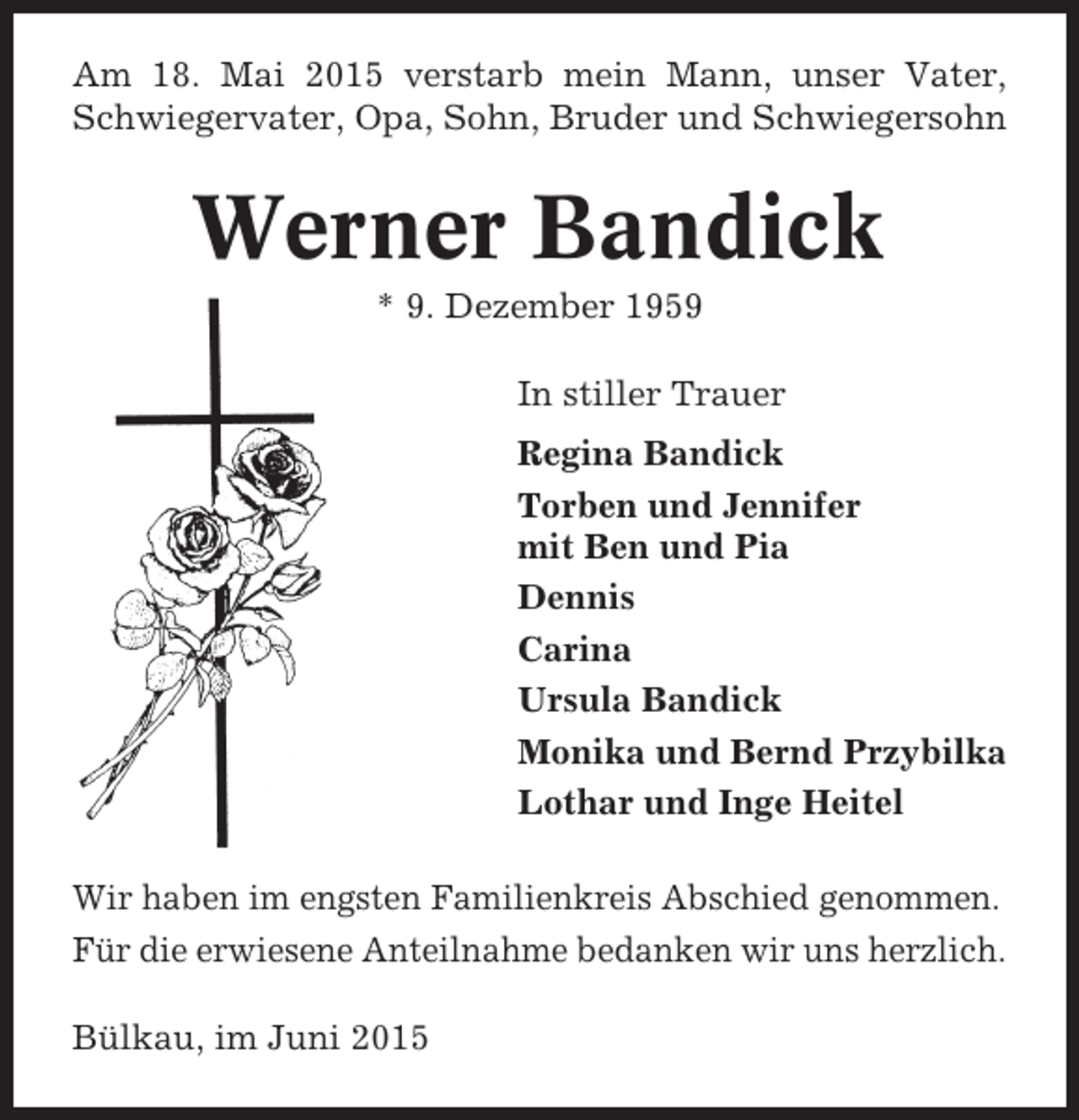 Am 18. Mai 2015 verstarb mein Mann, unser Vater, Schwiegervater, Opa, Sohn, Bruder und Schwiegersohn

Werner Bandick

* 9. Dezember 1959

In stiller Trauer

Regina Bandick

Torben und Jennifer
mit Ben und Pia

Dennis

Carina

Ursula Bandick

Monika und Bernd Przybilka

Lothar und Inge Heitel

Wir haben im engsten Familienkreis Abschied genommen.

Für die erwiesene Anteilnahme bedanken wir uns herzlich.

Bülkau, im Juni 2015